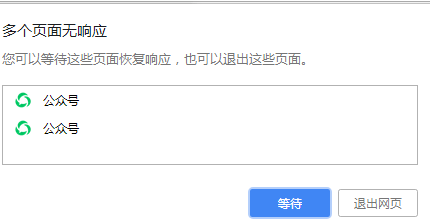 多个页面无响应

您可以等待这些页面恢复响应，也可以退出这些页面。

公众号

公众号

等待

退出网页